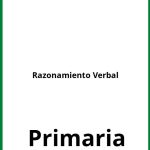 Razonamiento Verbal

Primaria